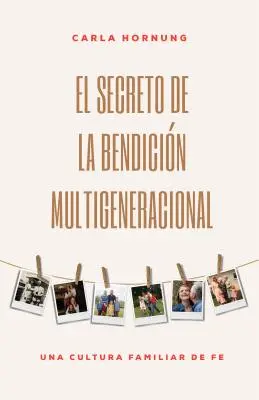 CARLA HORNUNG

EL SECRETO DE LA BENDICIÓN MULTIGENERACIONAL

UNA CULTURA FAMILIAR DE FE